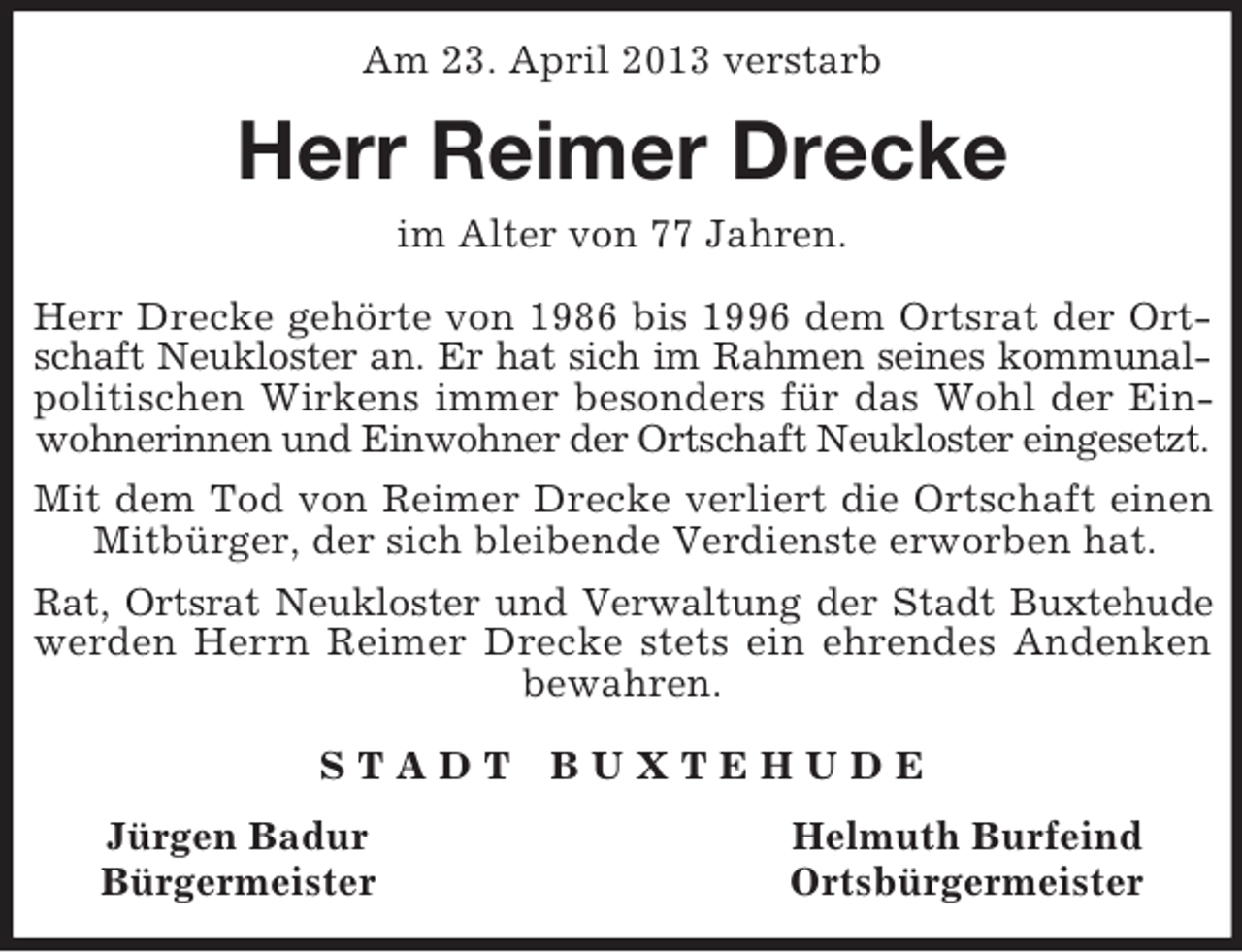 Am 23. April 2013 verstarb

Herr Reimer Drecke

im Alter von 77 Jahren.

Herr Drecke gehörte von 1986 bis 1996 dem Ortsrat der Ortschaft Neukloster an. Er hat sich im Rahmen seines kommunalpolitischen Wirkens immer besonders für das Wohl der Einwohnerinnen und Einwohner der Ortschaft Neukloster eingesetzt.

Mit dem Tod von Reimer Drecke verliert die Ortschaft einen Mitbürger, der sich bleibende Verdienste erworben hat.

Rat, Ortsrat Neukloster und Verwaltung der Stadt Buxtehude werden Herrn Reimer Drecke stets ein ehrendes Andenken bewahren.

STADT BUXTEHUDE

Jürgen Badur
Bürgermeister

Helmuth Burfeind
Ortsbürgermeister